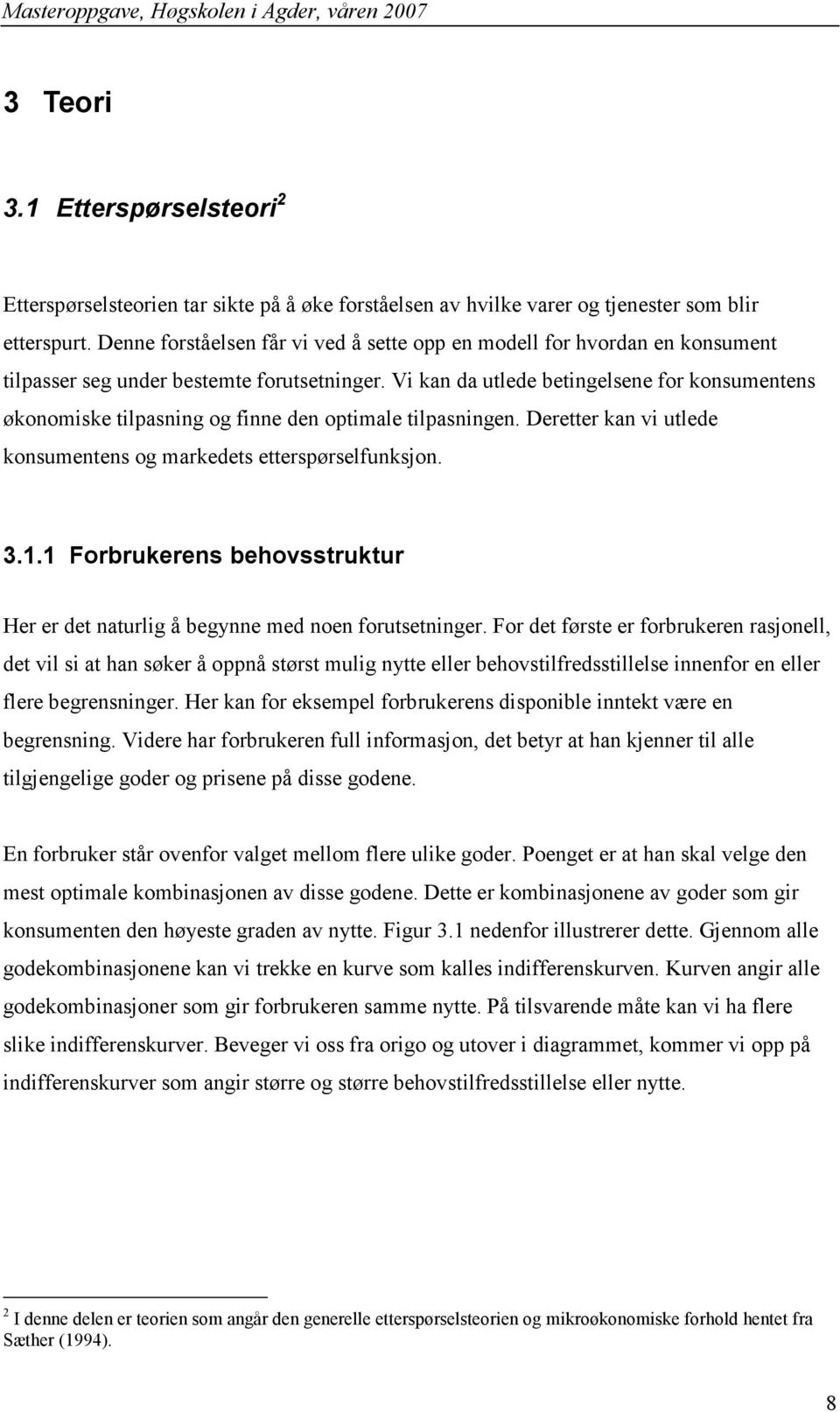 Masteroppgave, Høgskolen i Agder, våren 2007

3 Teori

3.1 Etterspørselsteori$^2$

Etterspørselsteorien tar sikte på å øke forståelsen av hvilke varer og tjenester som blir etterspurt. Denne forståelsen får vi ved å sette opp en modell for hvordan en konsument tilpasser seg under bestemte forutsetninger. Vi kan da utlede betingelsene for konsumentens økonomiske tilpasning og finne den optimale tilpasningen. Deretter kan vi utlede konsumentens og markedets etterspørselfunksjon.

3.1.1 Forbrukerens behovsstruktur

Her er det naturlig å begynne med noen forutsetninger. For det første er forbrukeren rasjonell, det vil si at han søker å oppnå størst mulig nytte eller behovstilfredsstillelse innenfor en eller flere begrensninger. Her kan for eksempel forbrukerens disponible inntekt være en begrensning. Videre har forbrukeren full informasjon, det betyr at han kjenner til alle tilgjengelige goder og prisene på disse godene.

En forbruker står ovenfor valget mellom flere ulike goder. Poenget er at han skal velge den mest optimale kombinasjonen av disse godene. Dette er kombinasjonene av goder som gir konsumenten den høyeste graden av nytte. Figur 3.1 nedenfor illustrerer dette. Gjennom alle godekombinasjonene kan vi trekke en kurve som kalles indifferenskurven. Kurven angir alle godekombinasjoner som gir forbrukeren samme nytte. På tilsvarende måte kan vi ha flere slike indifferenskurver. Beveger vi oss fra origo og utover i diagrammet, kommer vi opp på indifferenskurver som angir større og større behovstilfredsstillelse eller nytte.

$^2$ I denne delen er teorien som angår den generelle etterspørselsteorien og mikroøkonomiske forhold hentet fra Sæther (1994).

8